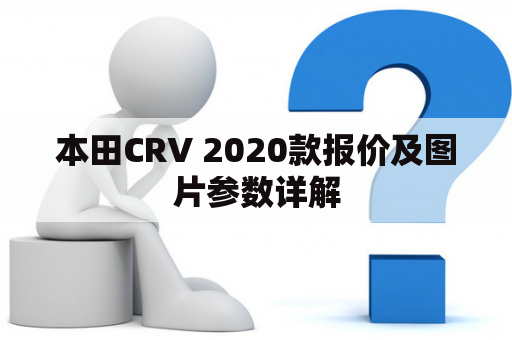 本田CRV 2020款报价及图片参数详解